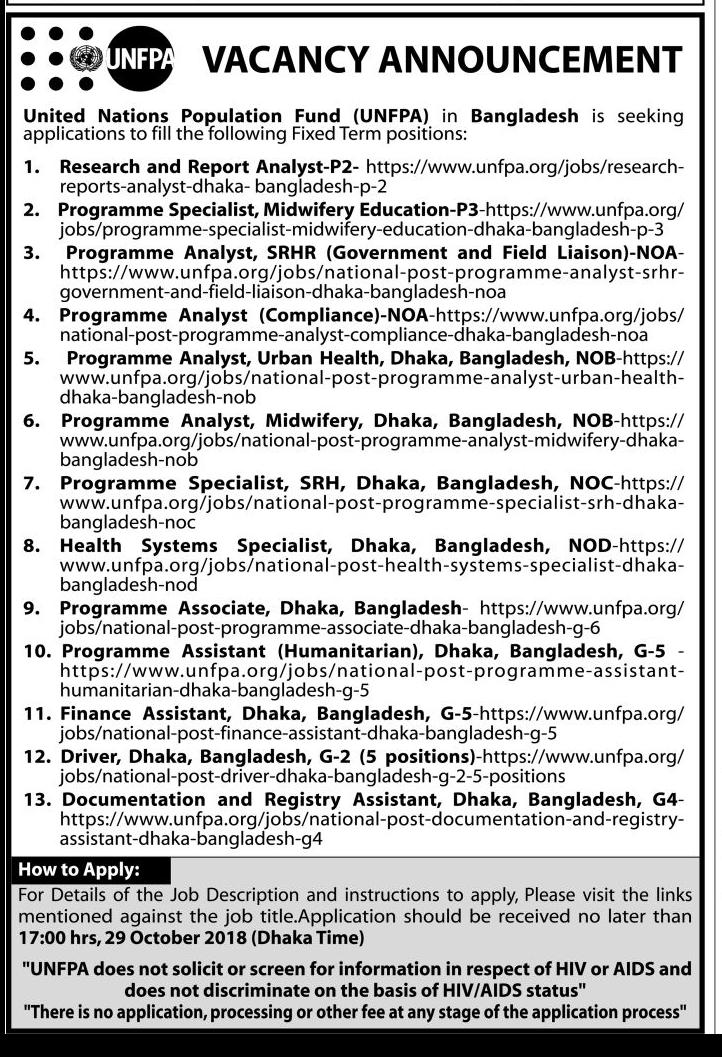 UNFPA VACANCY ANNOUNCEMENT

United Nations Population Fund (UNFPA) in Bangladesh is seeking applications to fill the following Fixed Term positions:

1. Research and Report Analyst-P2- https://www.unfpa.org/jobs/research-reports-analyst-dhaka- bangladesh-p-2
2. Programme Specialist, Midwifery Education-P3-https://www.unfpa.org/jobs/programme-specialist-midwifery-education-dhaka-bangladesh-p-3
3. Programme Analyst, SRHR (Government and Field Liaison)-NOA-https://www.unfpa.org/jobs/national-post-programme-analyst-srhr-government-and-field-liaison-dhaka-bangladesh-noa
4. Programme Analyst (Compliance)-NOA-https://www.unfpa.org/jobs/national-post-programme-analyst-compliance-dhaka-bangladesh-noa
5. Programme Analyst, Urban Health, Dhaka, Bangladesh, NOB-https://www.unfpa.org/jobs/national-post-programme-analyst-urban-health-dhaka-bangladesh-nob
6. Programme Analyst, Midwifery, Dhaka, Bangladesh, NOB-https://www.unfpa.org/jobs/national-post-programme-analyst-midwifery-dhaka-bangladesh-nob
7. Programme Specialist, SRH, Dhaka, Bangladesh, NOC-https://www.unfpa.org/jobs/national-post-programme-specialist-srh-dhaka-bangladesh-noc
8. Health Systems Specialist, Dhaka, Bangladesh, NOD-https://www.unfpa.org/jobs/national-post-health-systems-specialist-dhaka-bangladesh-nod
9. Programme Associate, Dhaka, Bangladesh- https://www.unfpa.org/jobs/national-post-programme-associate-dhaka-bangladesh-g-6
10. Programme Assistant (Humanitarian), Dhaka, Bangladesh, G-5 - https://www.unfpa.org/jobs/national-post-programme-assistant-humanitarian-dhaka-bangladesh-g-5
11. Finance Assistant, Dhaka, Bangladesh, G-5-https://www.unfpa.org/jobs/national-post-finance-assistant-dhaka-bangladesh-g-5
12. Driver, Dhaka, Bangladesh, G-2 (5 positions)-https://www.unfpa.org/jobs/national-post-driver-dhaka-bangladesh-g-2-5-positions
13. Documentation and Registry Assistant, Dhaka, Bangladesh, G4-https://www.unfpa.org/jobs/national-post-documentation-and-registry-assistant-dhaka-bangladesh-g4

How to Apply:
For Details of the Job Description and instructions to apply, Please visit the links mentioned against the job title.Application should be received no later than 17:00 hrs, 29 October 2018 (Dhaka Time)

"UNFPA does not solicit or screen for information in respect of HIV or AIDS and does not discriminate on the basis of HIV/AIDS status"
"There is no application, processing or other fee at any stage of the application process"